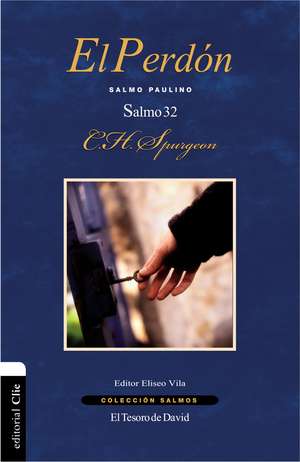 El Perdón

SALMO PAULINO

Salmo 32

C.H. Spurgeon

Editor Eliseo Vila

COLECCIÓN SALMOS

El Tesoro de David

editorial Clie